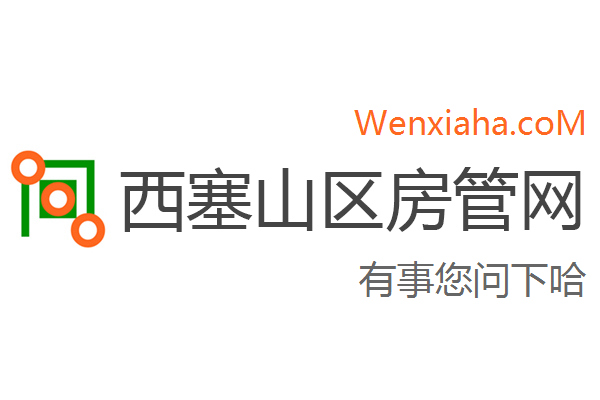 Wenxiaha.coM

西塞山区房管网

有事您问下哈